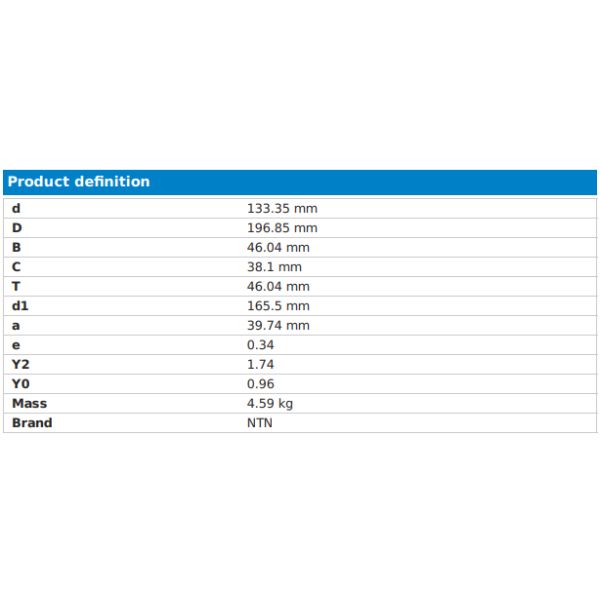 Product definition

| | |
|---|---|
| d | 133.35 mm |
| D | 196.85 mm |
| B | 46.04 mm |
| C | 38.1 mm |
| T | 46.04 mm |
| d1 | 165.5 mm |
| a | 39.74 mm |
| e | 0.34 |
| Y2 | 1.74 |
| Y0 | 0.96 |
| Mass | 4.59 kg |
| Brand | NTN |